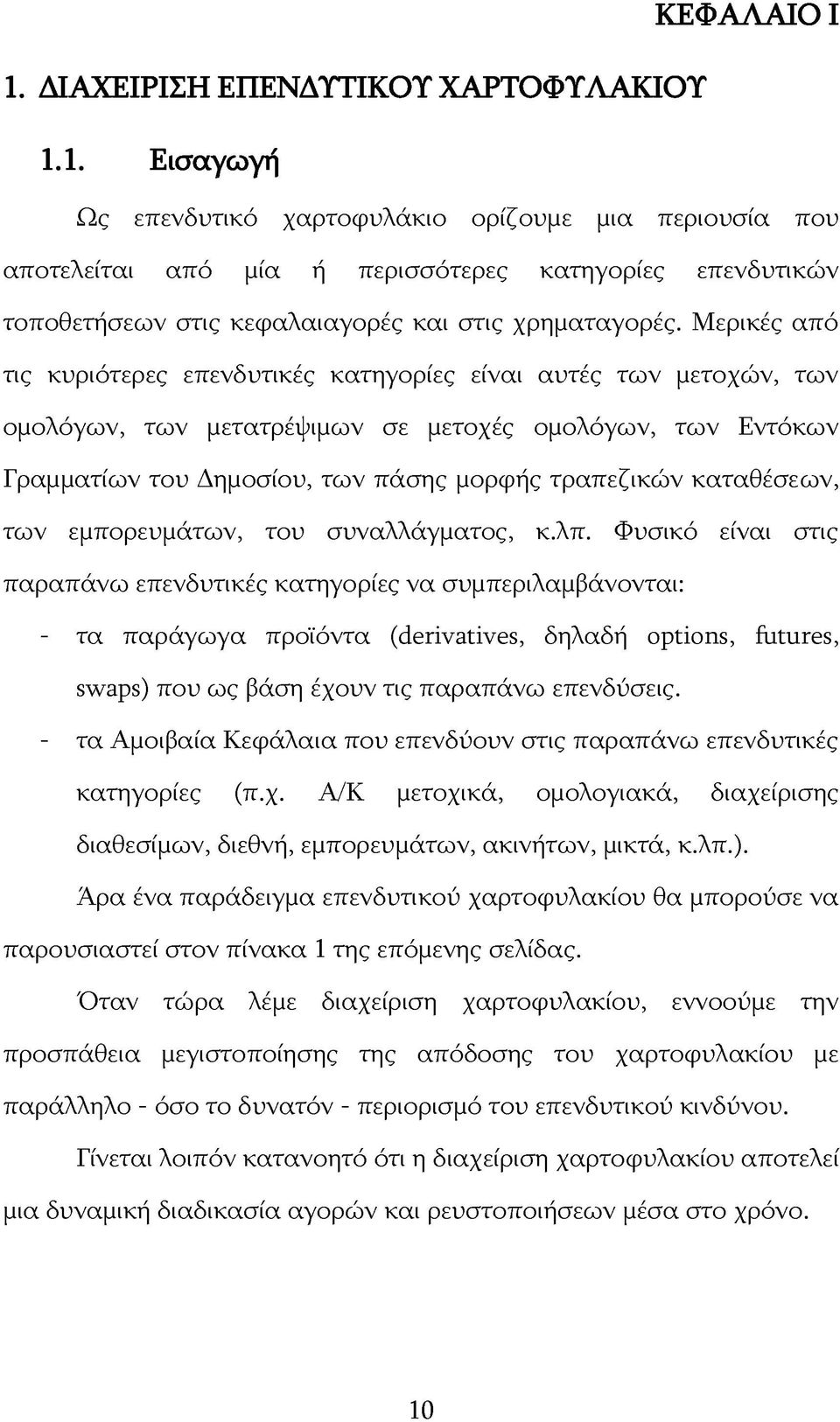 ΚΕΦΑΛΑΙΟ Ι

1. ΔΙΑΧΕΙΡΙΣΗ ΕΠΕΝΔΥΤΙΚΟΥ ΧΑΡΤΟΦΥΛΑΚΙΟΥ

1.1. Εισαγωγή

Ως επενδυτικό χαρτοφυλάκιο ορίζουμε μια περιουσία που αποτελείται από μία ή περισσότερες κατηγορίες επενδυτικών τοποθετήσεων στις κεφαλαιαγορές και στις χρηματαγορές. Μερικές από τις κυριότερες επενδυτικές κατηγορίες είναι αυτές των μετοχών, των ομολόγων, των μετατρέψιμων σε μετοχές ομολόγων, των Εντόκων Γραμματίων του Δημοσίου, των πάσης μορφής τραπεζικών καταθέσεων, των εμπορευμάτων, του συναλλάγματος, κ.λπ. Φυσικό είναι στις παραπάνω επενδυτικές κατηγορίες να συμπεριλαμβάνονται:

- τα παράγωγα προϊόντα (derivatives, δηλαδή options, futures, swaps) που ως βάση έχουν τις παραπάνω επενδύσεις.
- τα Αμοιβαία Κεφάλαια που επενδύουν στις παραπάνω επενδυτικές κατηγορίες (π.χ. Α/Κ μετοχικά, ομολογιακά, διαχείρισης διαθεσίμων, διεθνή, εμπορευμάτων, ακινήτων, μικτά, κ.λπ.).

Άρα ένα παράδειγμα επενδυτικού χαρτοφυλακίου θα μπορούσε να παρουσιαστεί στον πίνακα 1 της επόμενης σελίδας.

Όταν τώρα λέμε διαχείριση χαρτοφυλακίου, εννοούμε την προσπάθεια μεγιστοποίησης της απόδοσης του χαρτοφυλακίου με παράλληλο - όσο το δυνατόν - περιορισμό του επενδυτικού κινδύνου.

Γίνεται λοιπόν κατανοητό ότι η διαχείριση χαρτοφυλακίου αποτελεί μια δυναμική διαδικασία αγορών και ρευστοποιήσεων μέσα στο χρόνο.

10